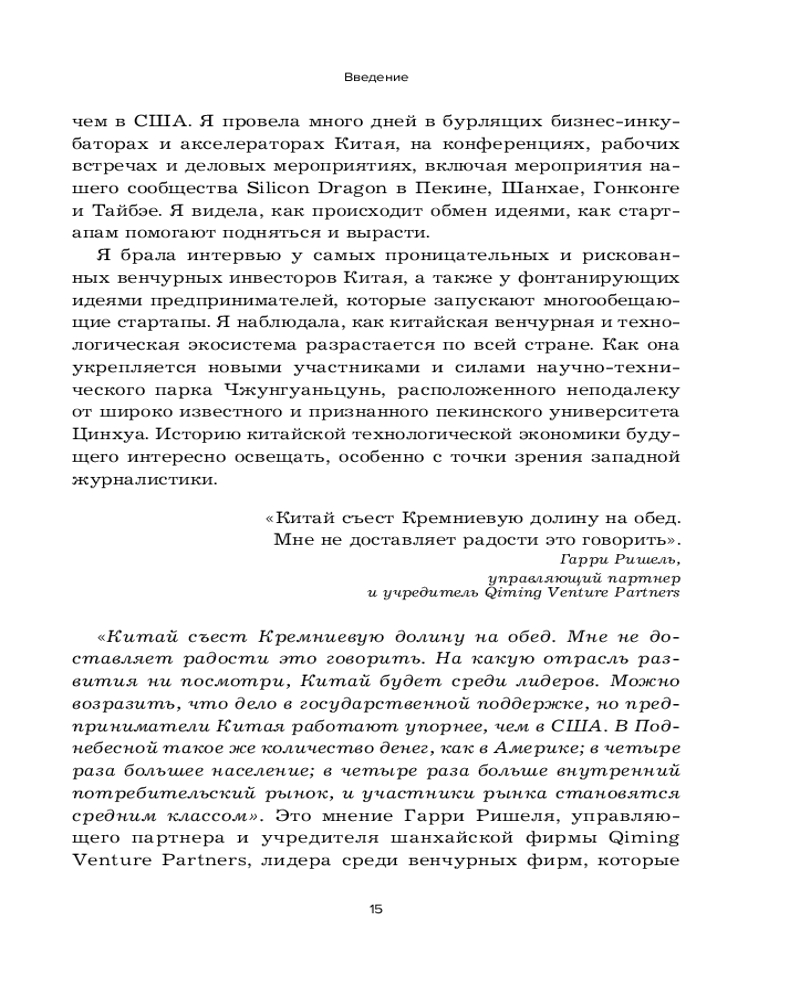 Введение

чем в США. Я провела много дней в бурлящих бизнес-инкубаторах и акселераторах Китая, на конференциях, рабочих встречах и деловых мероприятиях, включая мероприятия нашего сообщества Silicon Dragon в Пекине, Шанхае, Гонконге и Тайбэе. Я видела, как происходит обмен идеями, как стартапам помогают подняться и вырасти.

Я брала интервью у самых проницательных и рискованных венчурных инвесторов Китая, а также у фонтанирующих идеями предпринимателей, которые запускают многообещающие стартапы. Я наблюдала, как китайская венчурная и технологическая экосистема разрастается по всей стране. Как она укрепляется новыми участниками и силами научно-технического парка Чжунгуаньцунь, расположенного неподалеку от широко известного и признанного пекинского университета Цинхуа. Историю китайской технологической экономики будущего интересно освещать, особенно с точки зрения западной журналистики.

«Китай съест Кремниевую долину на обед. Мне не доставляет радости это говорить».
Гарри Ришель,
управляющий партнер
и учредитель Qiming Venture Partners

«Китай съест Кремниевую долину на обед. Мне не доставляет радости это говорить. На какую отрасль развития ни посмотри, Китай будет среди лидеров. Можно возразить, что дело в государственной поддержке, но предприниматели Китая работают упорнее, чем в США. В Поднебесной такое же количество денег, как в Америке; в четыре раза большее население; в четыре раза больше внутренний потребительский рынок, и участники рынка становятся средним классом». Это мнение Гарри Ришеля, управляющего партнера и учредителя шанхайской фирмы Qiming Venture Partners, лидера среди венчурных фирм, которые

15